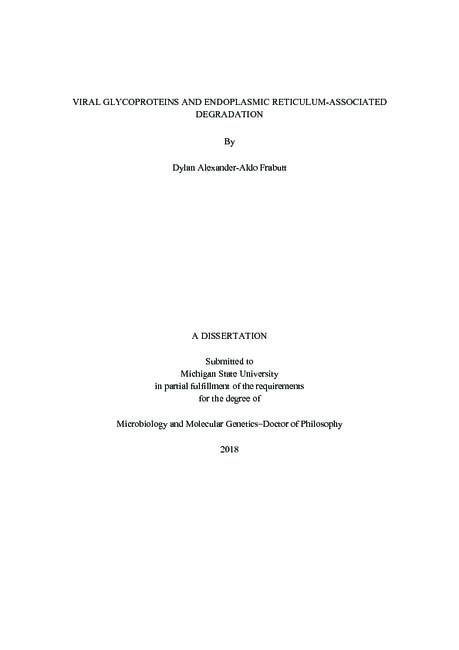 VIRAL GLYCOPROTEINS AND ENDOPLASMIC RETICULUM-ASSOCIATED DEGRADATION

By

Dylan Alexander-Aldo Frabutt

A DISSERTATION

Submitted to
Michigan State University
in partial fulfillment of the requirements
for the degree of

Microbiology and Molecular Genetics–Doctor of Philosophy

2018